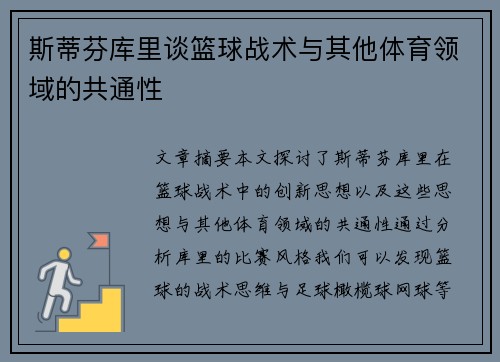 斯蒂芬库里谈篮球战术与其他体育领域的共通性

文章摘要本文探讨了斯蒂芬库里在篮球战术中的创新思想以及这些思想与其他体育领域的共通性通过分析库里的比赛风格我们可以发现篮球的战术思维与足球橄榄球网球等